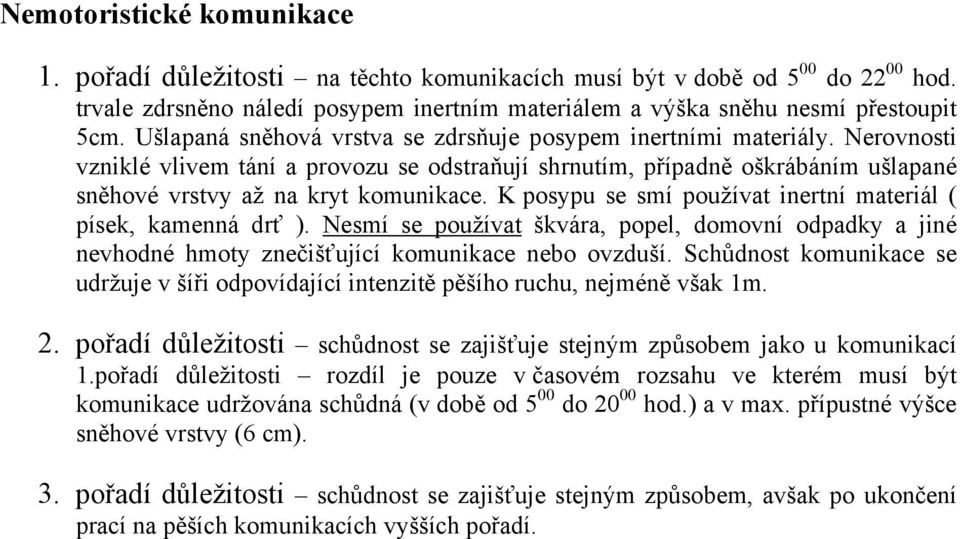 Nemotoristické komunikace

1. pořadí důležitosti – na těchto komunikacích musí být v době od $5^{00}$ do $22^{00}$ hod. trvale zdrsněno náledí posypem inertním materiálem a výška sněhu nesmí přestoupit 5cm. Ušlapaná sněhová vrstva se zdrsňuje posypem inertními materiály. Nerovnosti vzniklé vlivem tání a provozu se odstraňují shrnutím, případně oškrábáním ušlapané sněhové vrstvy až na kryt komunikace. K posypu se smí používat inertní materiál ( písek, kamenná drť ). Nesmí se používat škvára, popel, domovní odpadky a jiné nevhodné hmoty znečišťující komunikace nebo ovzduší. Schůdnost komunikace se udržuje v šíři odpovídající intenzitě pěšího ruchu, nejméně však 1m.

2. pořadí důležitosti – schůdnost se zajišťuje stejným způsobem jako u komunikací 1.pořadí důležitosti – rozdíl je pouze v časovém rozsahu ve kterém musí být komunikace udržována schůdná (v době od $5^{00}$ do $20^{00}$ hod.) a v max. přípustné výšce sněhové vrstvy (6 cm).

3. pořadí důležitosti – schůdnost se zajišťuje stejným způsobem, avšak po ukončení prací na pěších komunikacích vyšších pořadí.